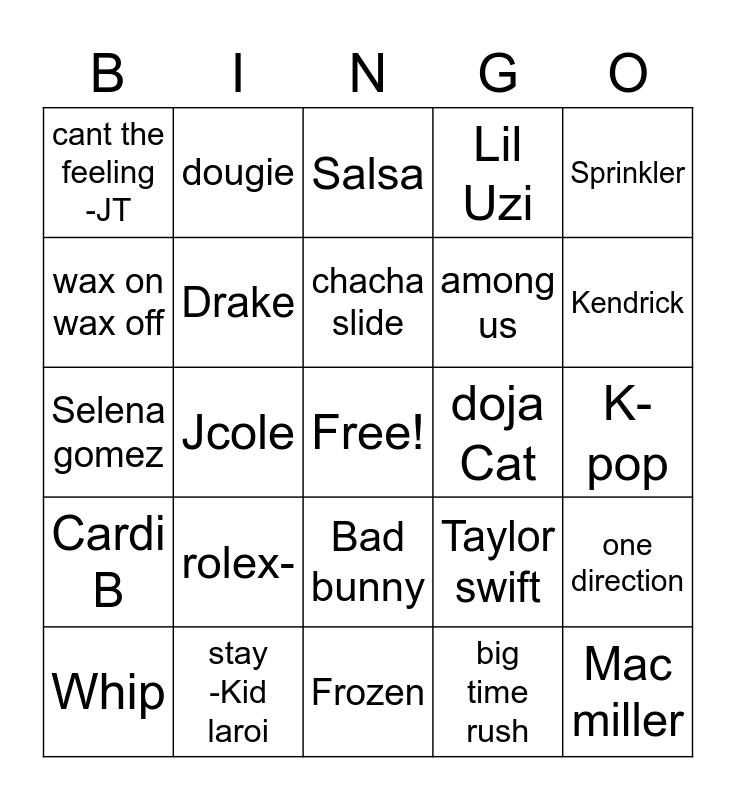 | B | I | N | G | O |
|---|---|---|---|---|
| cant the feeling -JT | dougie | Salsa | Lil Uzi | Sprinkler |
| wax on wax off | Drake | chacha slide | among us | Kendrick |
| Selena gomez | Jcole | Free! | doja Cat | K-pop |
| Cardi B | rolex- | Bad bunny | Taylor swift | one direction |
| Whip | stay -Kid laroi | Frozen | big time rush | Mac miller |